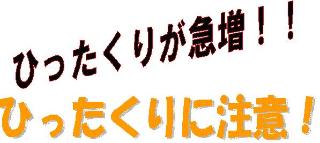 ひったくりが急増！！

ひったくりに注意！